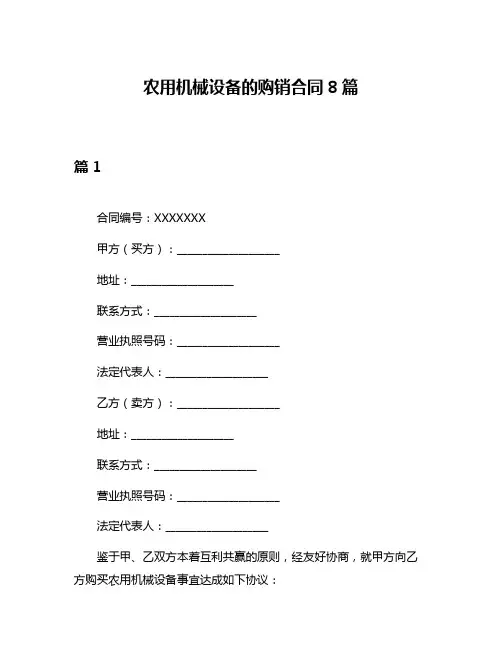 农用机械设备的购销合同 8 篇

篇 1

合同编号：XXXXXXX

甲方（买方）：__________________

地址：__________________

联系方式：__________________

营业执照号码：__________________

法定代表人：__________________

乙方（卖方）：__________________

地址：__________________

联系方式：__________________

营业执照号码：__________________

法定代表人：__________________

鉴于甲、乙双方本着互利共赢的原则，经友好协商，就甲方向乙方购买农用机械设备事宜达成如下协议：